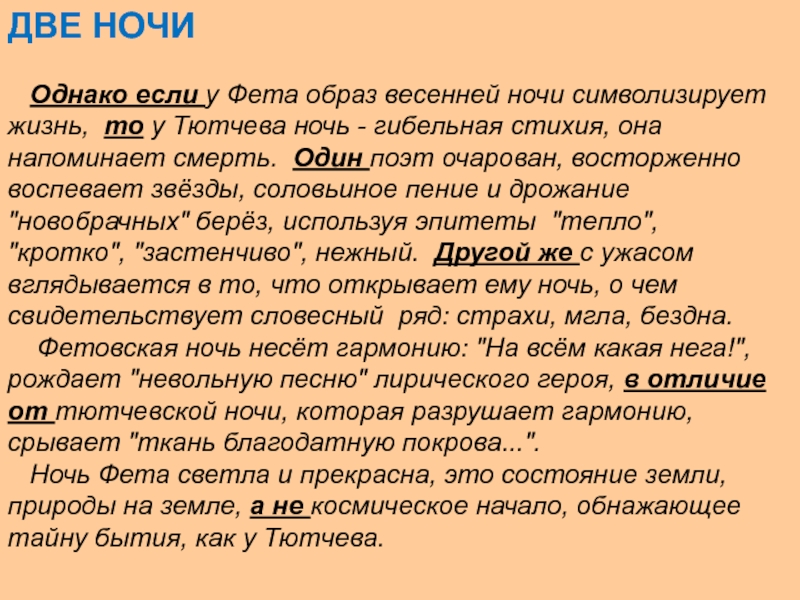 ДВЕ НОЧИ

Однако если у Фета образ весенней ночи символизирует жизнь, то у Тютчева ночь - гибельная стихия, она напоминает смерть. Один поэт очарован, восторженно воспевает звёзды, соловьиное пение и дрожание "новобрачных" берёз, используя эпитеты "тепло", "кротко", "застенчиво", нежный. Другой же с ужасом вглядывается в то, что открывает ему ночь, о чем свидетельствует словесный ряд: страхи, мгла, бездна.

Фетовская ночь несёт гармонию: "На всём какая нега!", рождает "невольную песню" лирического героя, в отличие от тютчевской ночи, которая разрушает гармонию, срывает "ткань благодатную покрова...".

Ночь Фета светла и прекрасна, это состояние земли, природы на земле, а не космическое начало, обнажающее тайну бытия, как у Тютчева.